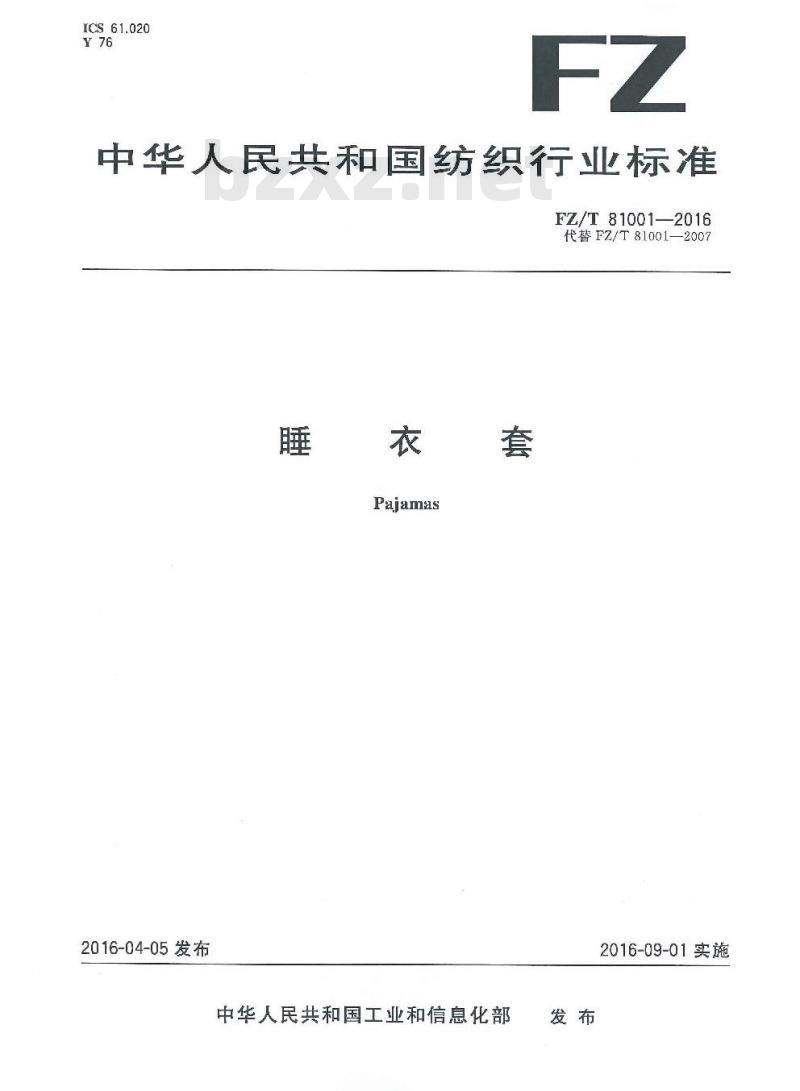 ICS 61.020
Y 76

FZ

中华人民共和国纺织行业标准

bzxz.net

FZ/T 81001—2016
代替 FZ/T 81001—2007

睡 衣 套

Pajamas

2016-04-05 发布

2016-09-01 实施

中华人民共和国工业和信息化部 发布